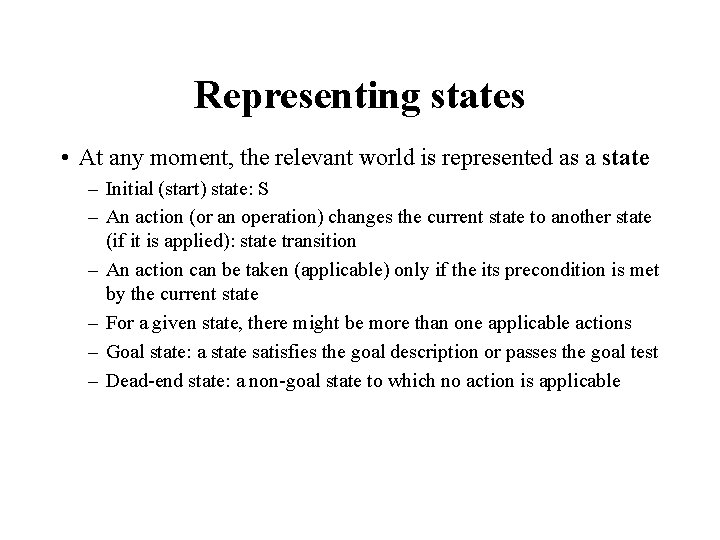 Representing states

• At any moment, the relevant world is represented as a state

– Initial (start) state: S

– An action (or an operation) changes the current state to another state (if it is applied): state transition

– An action can be taken (applicable) only if the its precondition is met by the current state

– For a given state, there might be more than one applicable actions

– Goal state: a state satisfies the goal description or passes the goal test

– Dead-end state: a non-goal state to which no action is applicable